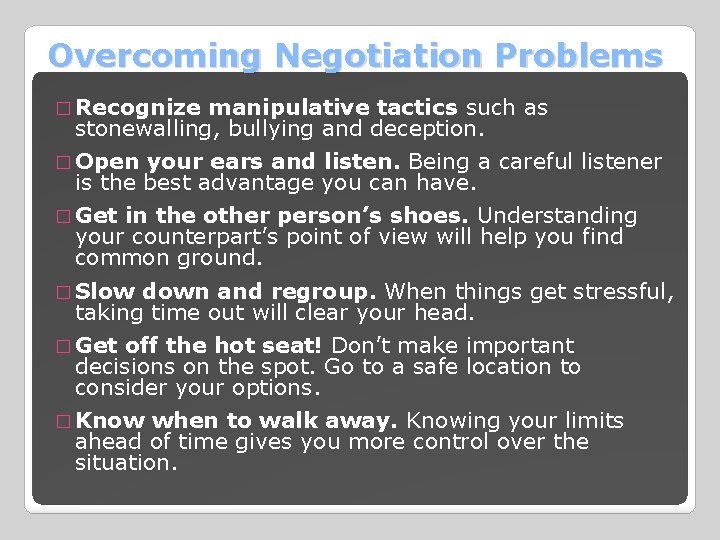 Overcoming Negotiation Problems

□ Recognize manipulative tactics such as stonewalling, bullying and deception.

□ Open your ears and listen. Being a careful listener is the best advantage you can have.

□ Get in the other person's shoes. Understanding your counterpart's point of view will help you find common ground.

□ Slow down and regroup. When things get stressful, taking time out will clear your head.

□ Get off the hot seat! Don't make important decisions on the spot. Go to a safe location to consider your options.

□ Know when to walk away. Knowing your limits ahead of time gives you more control over the situation.